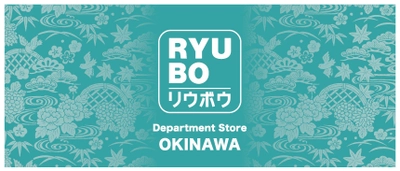 RYU
BO
リウボウ

Department Store
OKINAWA